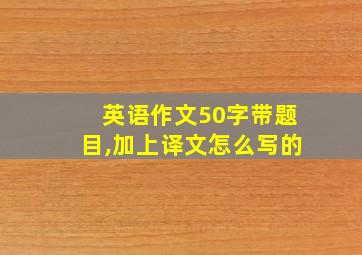 英语作文50字带题目,加上译文怎么写的